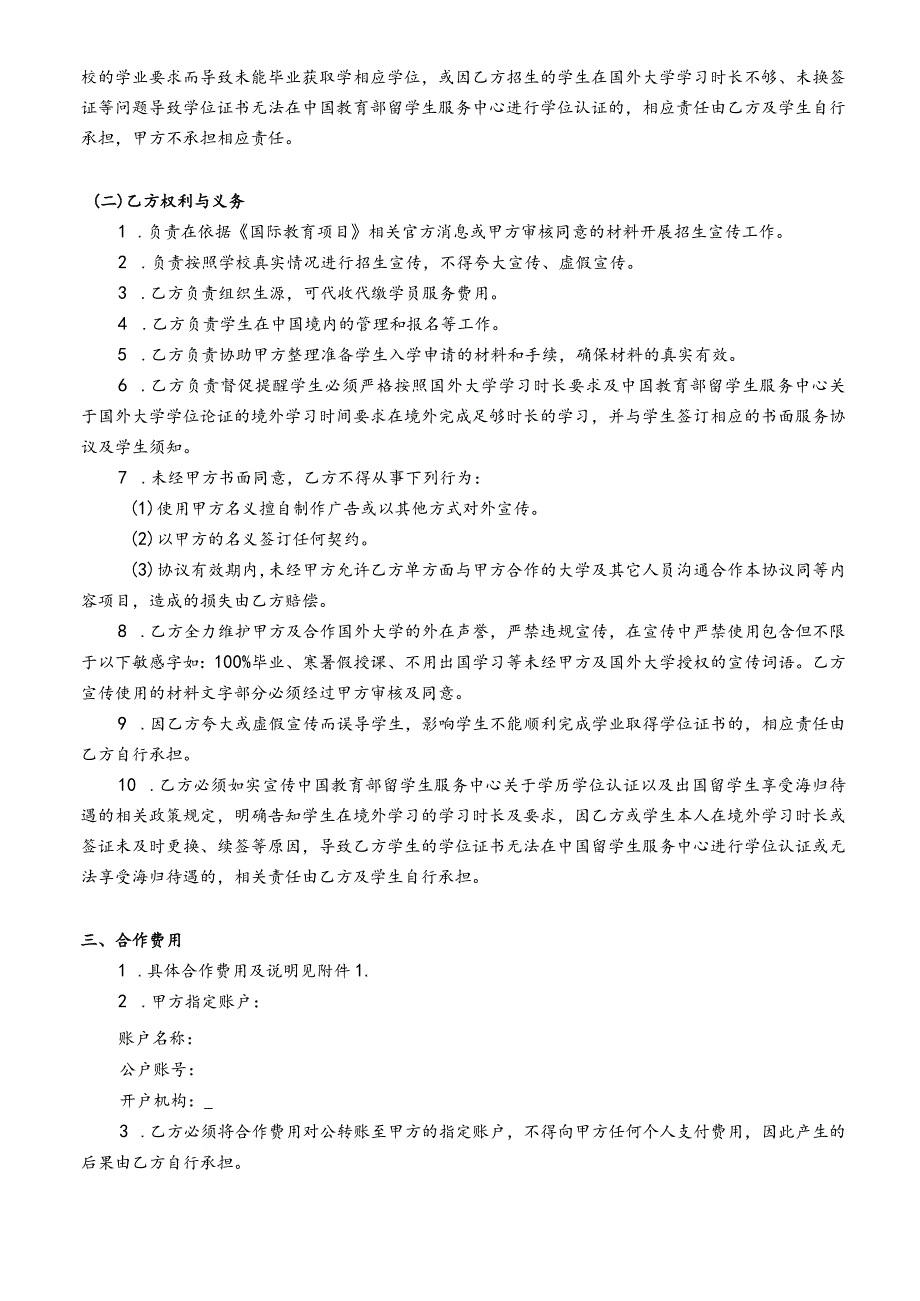 校的学业要求而导致未能毕业获取学相应学位，或因乙方招生的学生在国外大学学习时长不够、未换签证等问题导致学位证书无法在中国教育部留学生服务中心进行学位认证的，相应责任由乙方及学生自行承担，甲方不承担相应责任。

(二)乙方权利与义务

1．负责在依据《国际教育项目》相关官方消息或甲方审核同意的材料开展招生宣传工作。

2．负责按照学校真实情况进行招生宣传，不得夸大宣传、虚假宣传。

3．乙方负责组织生源，可代收代缴学员服务费用。

4．乙方负责学生在中国境内的管理和报名等工作。

5．乙方负责协助甲方整理准备学生入学申请的材料和手续，确保材料的真实有效。

6．乙方负责督促提醒学生必须严格按照国外大学学习时长要求及中国教育部留学生服务中心关于国外大学学位论证的境外学习时间要求在境外完成足够时长的学习，并与学生签订相应的书面服务协议及学生须知。

7．未经甲方书面同意，乙方不得从事下列行为：

(1)使用甲方名义擅自制作广告或以其他方式对外宣传。

(2)以甲方的名义签订任何契约。

(3)协议有效期内,未经甲方允许乙方单方面与甲方合作的大学及其它人员沟通合作本协议同等内容项目，造成的损失由乙方赔偿。

8．乙方全力维护甲方及合作国外大学的外在声誉，严禁违规宣传，在宣传中严禁使用包含但不限于以下敏感字如：100%毕业、寒暑假授课、不用出国学习等未经甲方及国外大学授权的宣传词语。乙方宣传使用的材料文字部分必须经过甲方审核及同意。

9．因乙方夸大或虚假宣传而误导学生，影响学生不能顺利完成学业取得学位证书的，相应责任由乙方自行承担。

10．乙方必须如实宣传中国教育部留学生服务中心关于学历学位认证以及出国留学生享受海归待遇的相关政策规定，明确告知学生在境外学习的学习时长及要求，因乙方或学生本人在境外学习时长或签证未及时更换、续签等原因，导致乙方学生的学位证书无法在中国留学生服务中心进行学位认证或无法享受海归待遇的，相关责任由乙方及学生自行承担。

三、合作费用

1．具体合作费用及说明见附件1.

2．甲方指定账户：

账户名称：

公户账号：

开户机构：_

3．乙方必须将合作费用对公转账至甲方的指定账户，不得向甲方任何个人支付费用，因此产生的后果由乙方自行承担。